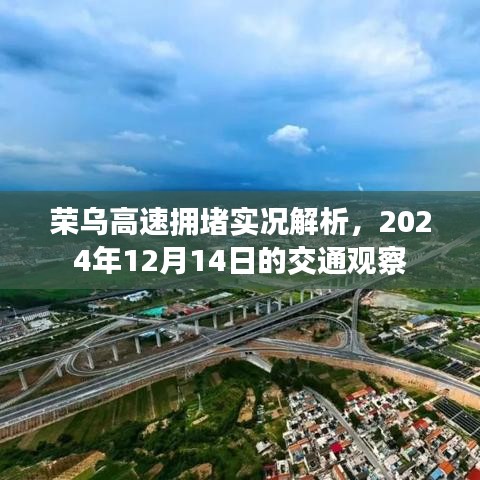 荣乌高速拥堵实况解析，2024年12月14日的交通观察